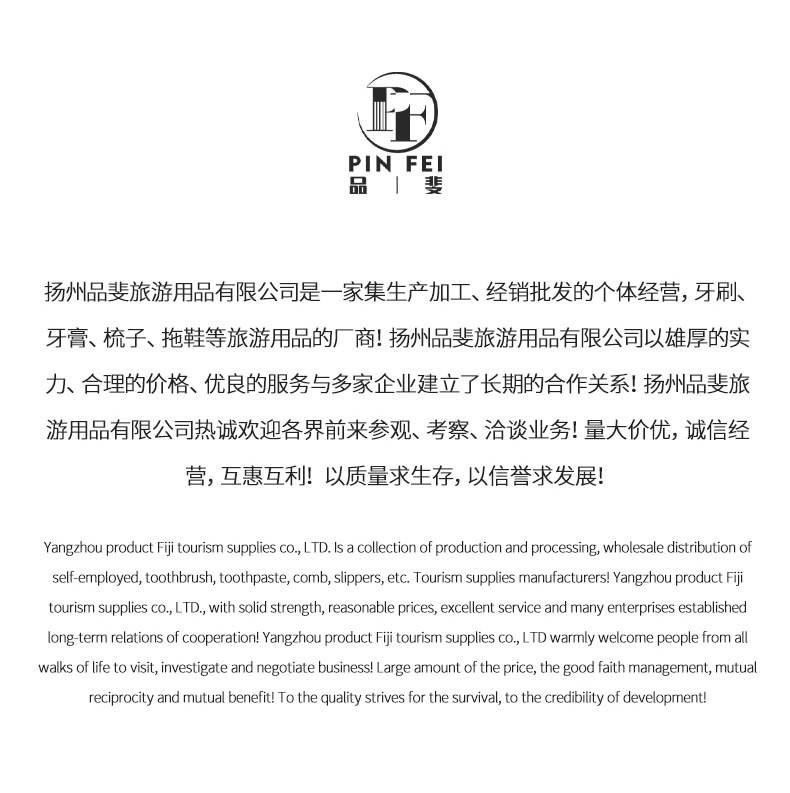 PF

PIN FEI
品 | 斐

扬州品斐旅游用品有限公司是一家集生产加工、经销批发的个体经营，牙刷、牙膏、梳子、拖鞋等旅游用品的厂商！扬州品斐旅游用品有限公司以雄厚的实力、合理的价格、优良的服务与多家企业建立了长期的合作关系！扬州品斐旅游用品有限公司热诚欢迎各界前来参观、考察、洽谈业务！量大价优，诚信经营，互惠互利！以质量求生存，以信誉求发展！

Yangzhou product Fiji tourism supplies co., LTD. Is a collection of production and processing, wholesale distribution of self-employed, toothbrush, toothpaste, comb, slippers, etc. Tourism supplies manufacturers! Yangzhou product Fiji tourism supplies co., LTD., with solid strength, reasonable prices, excellent service and many enterprises established long-term relations of cooperation! Yangzhou product Fiji tourism supplies co., LTD warmly welcome people from all walks of life to visit, investigate and negotiate business! Large amount of the price, the good faith management, mutual reciprocity and mutual benefit! To the quality strives for the survival, to the credibility of development!